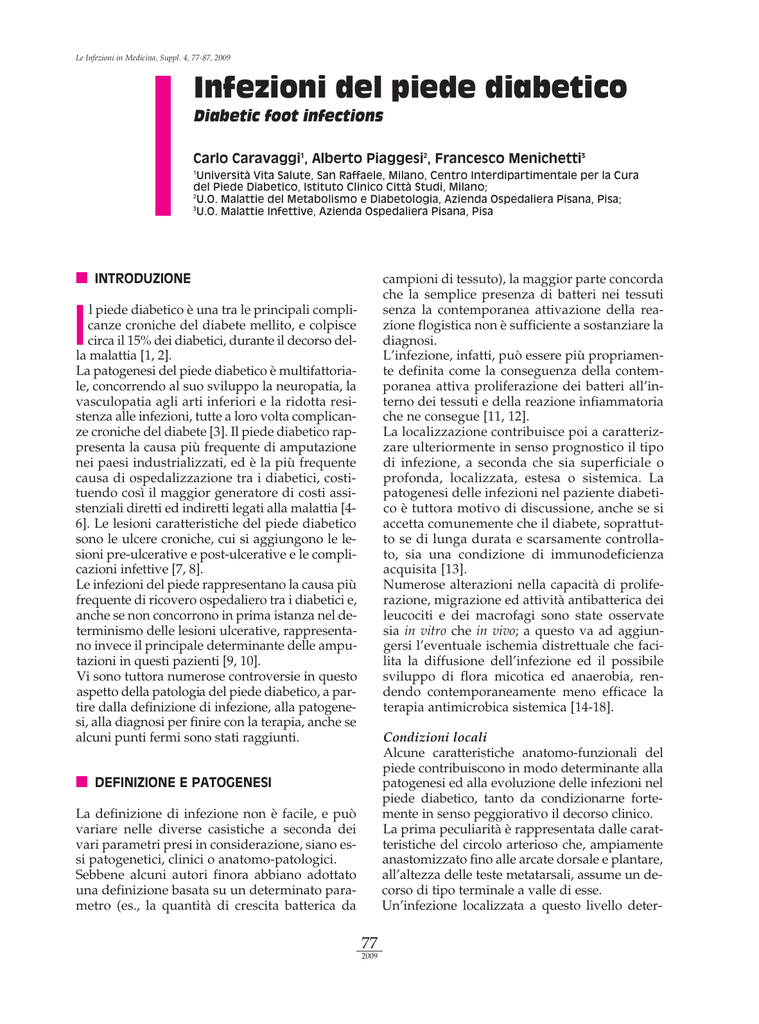 Le Infezioni in Medicina, Suppl. 4, 77-87, 2009

Infezioni del piede diabetico

Diabetic foot infections

Carlo Caravaggi$^1$, Alberto Piaggesi$^2$, Francesco Menichetti$^3$

$^1$Università Vita Salute, San Raffaele, Milano, Centro Interdipartimentale per la Cura del Piede Diabetico, Istituto Clinico Città Studi, Milano;
$^2$U.O. Malattie del Metabolismo e Diabetologia, Azienda Ospedaliera Pisana, Pisa;
$^3$U.O. Malattie Infettive, Azienda Ospedaliera Pisana, Pisa

INTRODUZIONE

Il piede diabetico è una tra le principali complicanze croniche del diabete mellito, e colpisce circa il 15% dei diabetici, durante il decorso della malattia [1, 2].
La patogenesi del piede diabetico è multifattoriale, concorrendo al suo sviluppo la neuropatia, la vasculopatia agli arti inferiori e la ridotta resistenza alle infezioni, tutte a loro volta complicanze croniche del diabete [3]. Il piede diabetico rappresenta la causa più frequente di amputazione nei paesi industrializzati, ed è la più frequente causa di ospedalizzazione tra i diabetici, costituendo così il maggior generatore di costi assistenziali diretti ed indiretti legati alla malattia [4-6]. Le lesioni caratteristiche del piede diabetico sono le ulcere croniche, cui si aggiungono le lesioni pre-ulcerative e post-ulcerative e le complicazioni infettive [7, 8].
Le infezioni del piede rappresentano la causa più frequente di ricovero ospedaliero tra i diabetici e, anche se non concorrono in prima istanza nel determinismo delle lesioni ulcerative, rappresentano invece il principale determinante delle amputazioni in questi pazienti [9, 10].
Vi sono tuttora numerose controversie in questo aspetto della patologia del piede diabetico, a partire dalla definizione di infezione, alla patogenesi, alla diagnosi per finire con la terapia, anche se alcuni punti fermi sono stati raggiunti.

DEFINIZIONE E PATOGENESI

La definizione di infezione non è facile, e può variare nelle diverse casistiche a seconda dei vari parametri presi in considerazione, siano essi patogenetici, clinici o anatomo-patologici.
Sebbene alcuni autori finora abbiano adottato una definizione basata su un determinato parametro (es., la quantità di crescita batterica da campioni di tessuto), la maggior parte concorda che la semplice presenza di batteri nei tessuti senza la contemporanea attivazione della reazione flogistica non è sufficiente a sostanziare la diagnosi.
L'infezione, infatti, può essere più propriamente definita come la conseguenza della contemporanea attiva proliferazione dei batteri all'interno dei tessuti e della reazione infiammatoria che ne consegue [11, 12].
La localizzazione contribuisce poi a caratterizzare ulteriormente in senso prognostico il tipo di infezione, a seconda che sia superficiale o profonda, localizzata, estesa o sistemica. La patogenesi delle infezioni nel paziente diabetico è tuttora motivo di discussione, anche se si accetta comunemente che il diabete, soprattutto se di lunga durata e scarsamente controllato, sia una condizione di immunodeficienza acquisita [13].
Numerose alterazioni nella capacità di proliferazione, migrazione ed attività antibatterica dei leucociti e dei macrofagi sono state osservate sia in vitro che in vivo; a questo va ad aggiungersi l'eventuale ischemia distrettuale che facilita la diffusione dell'infezione ed il possibile sviluppo di flora micotica ed anaerobia, rendendo contemporaneamente meno efficace la terapia antimicrobica sistemica [14-18].

Condizioni locali
Alcune caratteristiche anatomo-funzionali del piede contribuiscono in modo determinante alla patogenesi ed alla evoluzione delle infezioni nel piede diabetico, tanto da condizionarne fortemente in senso peggiorativo il decorso clinico.
La prima peculiarità è rappresentata dalle caratteristiche del circolo arterioso che, ampiamente anastomizzato fino alle arcate dorsale e plantare, all'altezza delle teste metatarsali, assume un decorso di tipo terminale a valle di esse.
Un'infezione localizzata a questo livello deter-

77
2009